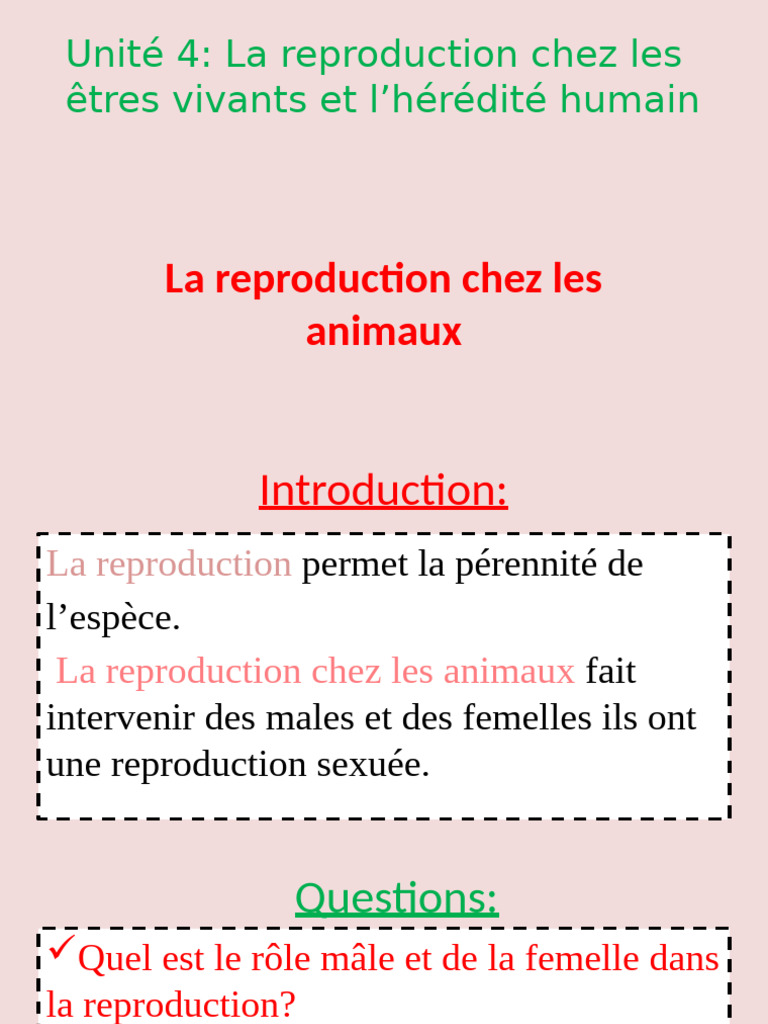 Unité 4: La reproduction chez les êtres vivants et l’hérédité humain

La reproduction chez les animaux

Introduction:

La reproduction permet la pérennité de l’espèce.

La reproduction chez les animaux fait intervenir des males et des femelles ils ont une reproduction sexuée.

Questions:

✓Quel est le rôle mâle et de la femelle dans la reproduction?